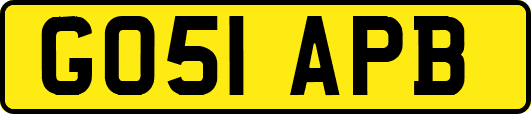 GO51 APB